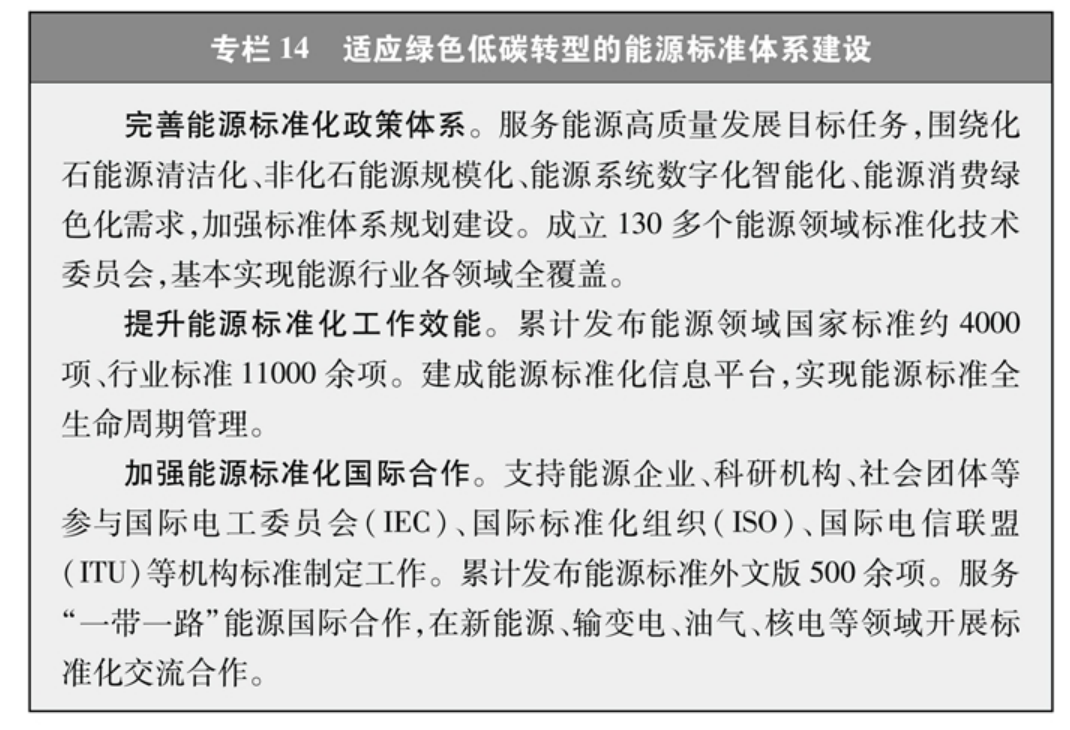 专栏 14　适应绿色低碳转型的能源标准体系建设

完善能源标准化政策体系。服务能源高质量发展目标任务，围绕化石能源清洁化、非化石能源规模化、能源系统数字化智能化、能源消费绿色化需求，加强标准体系规划建设。成立 130 多个能源领域标准化技术委员会，基本实现能源行业各领域全覆盖。

提升能源标准化工作效能。累计发布能源领域国家标准约 4000 项、行业标准 11000 余项。建成能源标准化信息平台，实现能源标准全生命周期管理。

加强能源标准化国际合作。支持能源企业、科研机构、社会团体等参与国际电工委员会（IEC）、国际标准化组织（ISO）、国际电信联盟（ITU）等机构标准制定工作。累计发布能源标准外文版 500 余项。服务“一带一路”能源国际合作，在新能源、输变电、油气、核电等领域开展标准化交流合作。